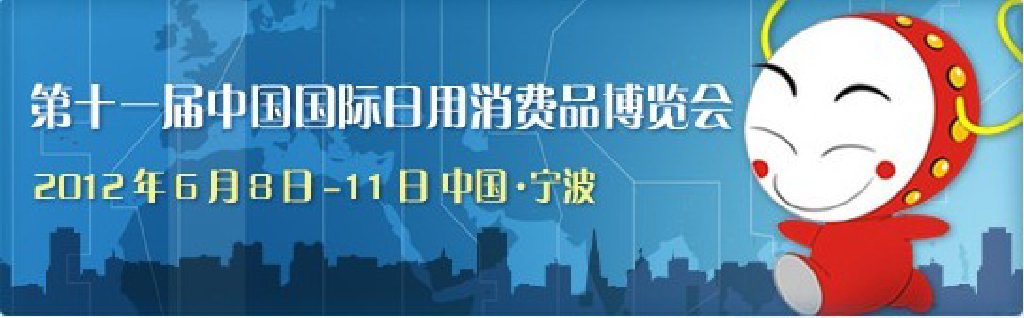 第十一届中国国际日用消费品博览会

2012年6月8日-11日 中国·宁波